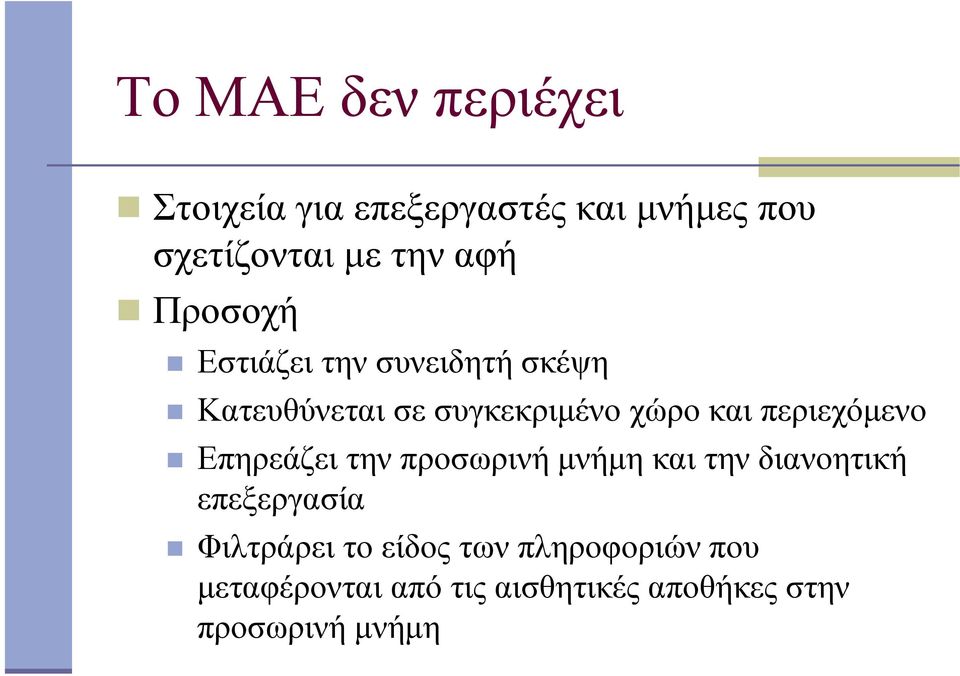 Το ΜΑΕ δεν περιέχει

Στοιχεία για επεξεργαστές και μνήμες που σχετίζονται με την αφή

Προσοχή

Εστιάζει την συνειδητή σκέψη

Κατευθύνεται σε συγκεκριμένο χώρο και περιεχόμενο

Επηρεάζει την προσωρινή μνήμη και την διανοητική επεξεργασία

Φιλτράρει το είδος των πληροφοριών που μεταφέρονται από τις αισθητικές αποθήκες στην προσωρινή μνήμη